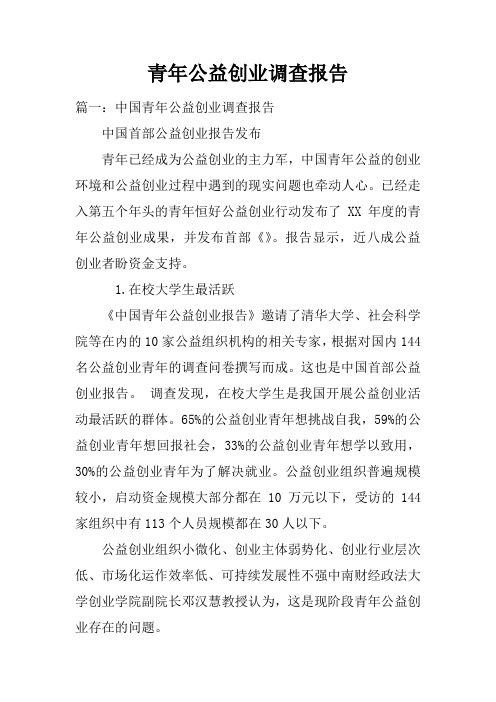 青年公益创业调查报告

篇一：中国青年公益创业调查报告

中国首部公益创业报告发布

青年已经成为公益创业的主力军，中国青年公益的创业环境和公益创业过程中遇到的现实问题也牵动人心。已经走入第五个年头的青年恒好公益创业行动发布了 XX 年度的青年公益创业成果，并发布首部《》。报告显示，近八成公益创业者盼资金支持。

1.在校大学生最活跃

《中国青年公益创业报告》邀请了清华大学、社会科学院等在内的10家公益组织机构的相关专家，根据对国内144名公益创业青年的调查问卷撰写而成。这也是中国首部公益创业报告。 调查发现，在校大学生是我国开展公益创业活动最活跃的群体。65%的公益创业青年想挑战自我，59%的公益创业青年想回报社会，33%的公益创业青年想学以致用，30%的公益创业青年为了解决就业。公益创业组织普遍规模较小，启动资金规模大部分都在 10 万元以下，受访的 144 家组织中有113个人员规模都在30人以下。

公益创业组织小微化、创业主体弱势化、创业行业层次低、市场化运作效率低、可持续发展性不强中南财经政法大学创业学院副院长邓汉慧教授认为，这是现阶段青年公益创业存在的问题。